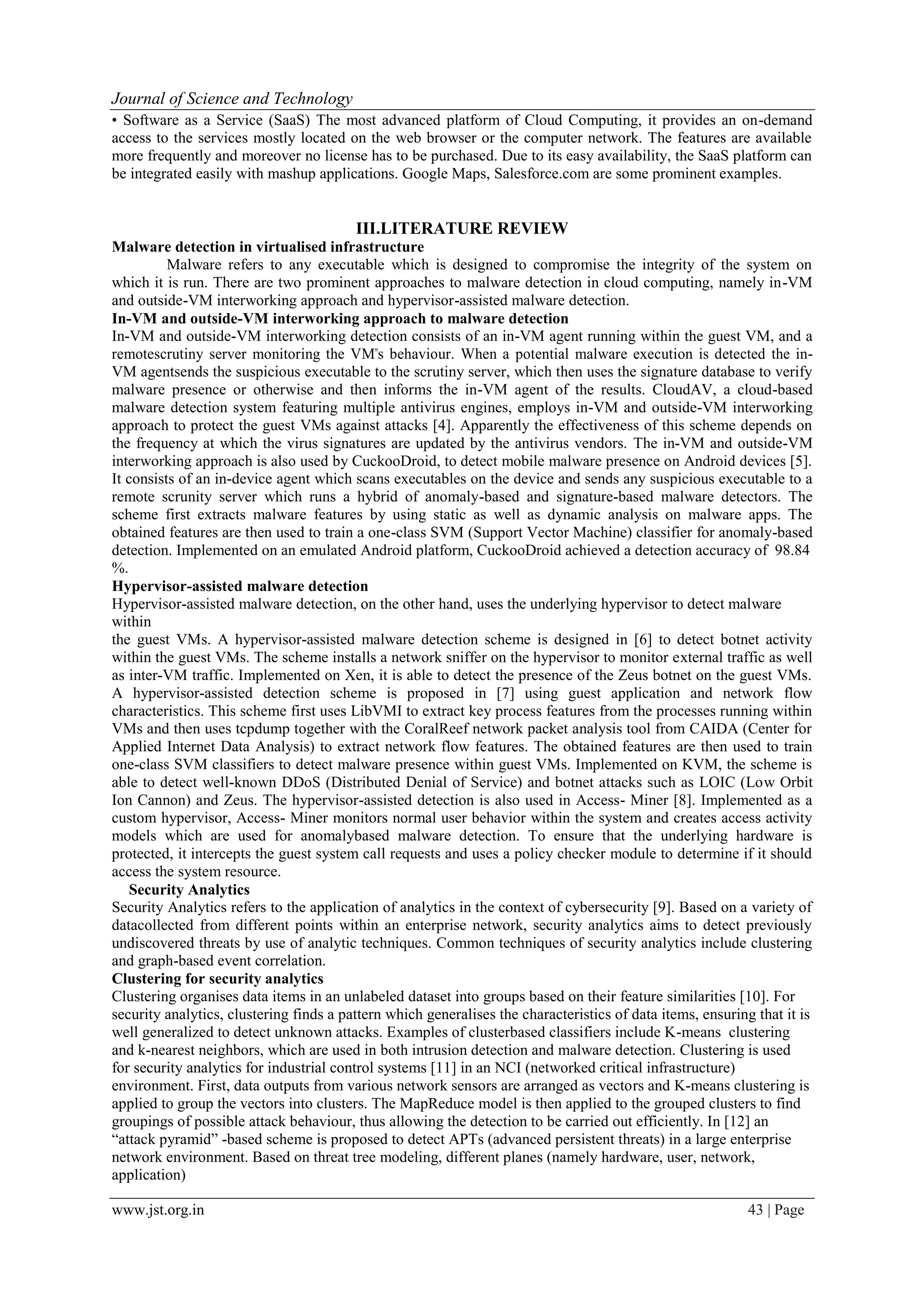 Journal of Science and Technology

• Software as a Service (SaaS) The most advanced platform of Cloud Computing, it provides an on-demand access to the services mostly located on the web browser or the computer network. The features are available more frequently and moreover no license has to be purchased. Due to its easy availability, the SaaS platform can be integrated easily with mashup applications. Google Maps, Salesforce.com are some prominent examples.

III.LITERATURE REVIEW

Malware detection in virtualised infrastructure

Malware refers to any executable which is designed to compromise the integrity of the system on which it is run. There are two prominent approaches to malware detection in cloud computing, namely in-VM and outside-VM interworking approach and hypervisor-assisted malware detection.

In-VM and outside-VM interworking approach to malware detection

In-VM and outside-VM interworking detection consists of an in-VM agent running within the guest VM, and a remotescrutiny server monitoring the VM"s behaviour. When a potential malware execution is detected the in-VM agentsends the suspicious executable to the scrutiny server, which then uses the signature database to verify malware presence or otherwise and then informs the in-VM agent of the results. CloudAV, a cloud-based malware detection system featuring multiple antivirus engines, employs in-VM and outside-VM interworking approach to protect the guest VMs against attacks [4]. Apparently the effectiveness of this scheme depends on the frequency at which the virus signatures are updated by the antivirus vendors. The in-VM and outside-VM interworking approach is also used by CuckooDroid, to detect mobile malware presence on Android devices [5]. It consists of an in-device agent which scans executables on the device and sends any suspicious executable to a remote scrunity server which runs a hybrid of anomaly-based and signature-based malware detectors. The scheme first extracts malware features by using static as well as dynamic analysis on malware apps. The obtained features are then used to train a one-class SVM (Support Vector Machine) classifier for anomaly-based detection. Implemented on an emulated Android platform, CuckooDroid achieved a detection accuracy of 98.84 %.

Hypervisor-assisted malware detection

Hypervisor-assisted malware detection, on the other hand, uses the underlying hypervisor to detect malware within

the guest VMs. A hypervisor-assisted malware detection scheme is designed in [6] to detect botnet activity within the guest VMs. The scheme installs a network sniffer on the hypervisor to monitor external traffic as well as inter-VM traffic. Implemented on Xen, it is able to detect the presence of the Zeus botnet on the guest VMs. A hypervisor-assisted detection scheme is proposed in [7] using guest application and network flow characteristics. This scheme first uses LibVMI to extract key process features from the processes running within VMs and then uses tcpdump together with the CoralReef network packet analysis tool from CAIDA (Center for Applied Internet Data Analysis) to extract network flow features. The obtained features are then used to train one-class SVM classifiers to detect malware presence within guest VMs. Implemented on KVM, the scheme is able to detect well-known DDoS (Distributed Denial of Service) and botnet attacks such as LOIC (Low Orbit Ion Cannon) and Zeus. The hypervisor-assisted detection is also used in Access- Miner [8]. Implemented as a custom hypervisor, Access- Miner monitors normal user behavior within the system and creates access activity models which are used for anomalybased malware detection. To ensure that the underlying hardware is protected, it intercepts the guest system call requests and uses a policy checker module to determine if it should access the system resource.

Security Analytics

Security Analytics refers to the application of analytics in the context of cybersecurity [9]. Based on a variety of datacollected from different points within an enterprise network, security analytics aims to detect previously undiscovered threats by use of analytic techniques. Common techniques of security analytics include clustering and graph-based event correlation.

Clustering for security analytics

Clustering organises data items in an unlabeled dataset into groups based on their feature similarities [10]. For security analytics, clustering finds a pattern which generalises the characteristics of data items, ensuring that it is well generalized to detect unknown attacks. Examples of clusterbased classifiers include K-means clustering and k-nearest neighbors, which are used in both intrusion detection and malware detection. Clustering is used for security analytics for industrial control systems [11] in an NCI (networked critical infrastructure) environment. First, data outputs from various network sensors are arranged as vectors and K-means clustering is applied to group the vectors into clusters. The MapReduce model is then applied to the grouped clusters to find groupings of possible attack behaviour, thus allowing the detection to be carried out efficiently. In [12] an “attack pyramid” -based scheme is proposed to detect APTs (advanced persistent threats) in a large enterprise network environment. Based on threat tree modeling, different planes (namely hardware, user, network, application)

www.jst.org.in 43 | Page